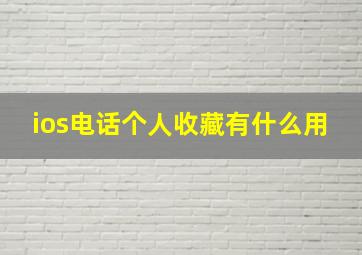 ios电话个人收藏有什么用